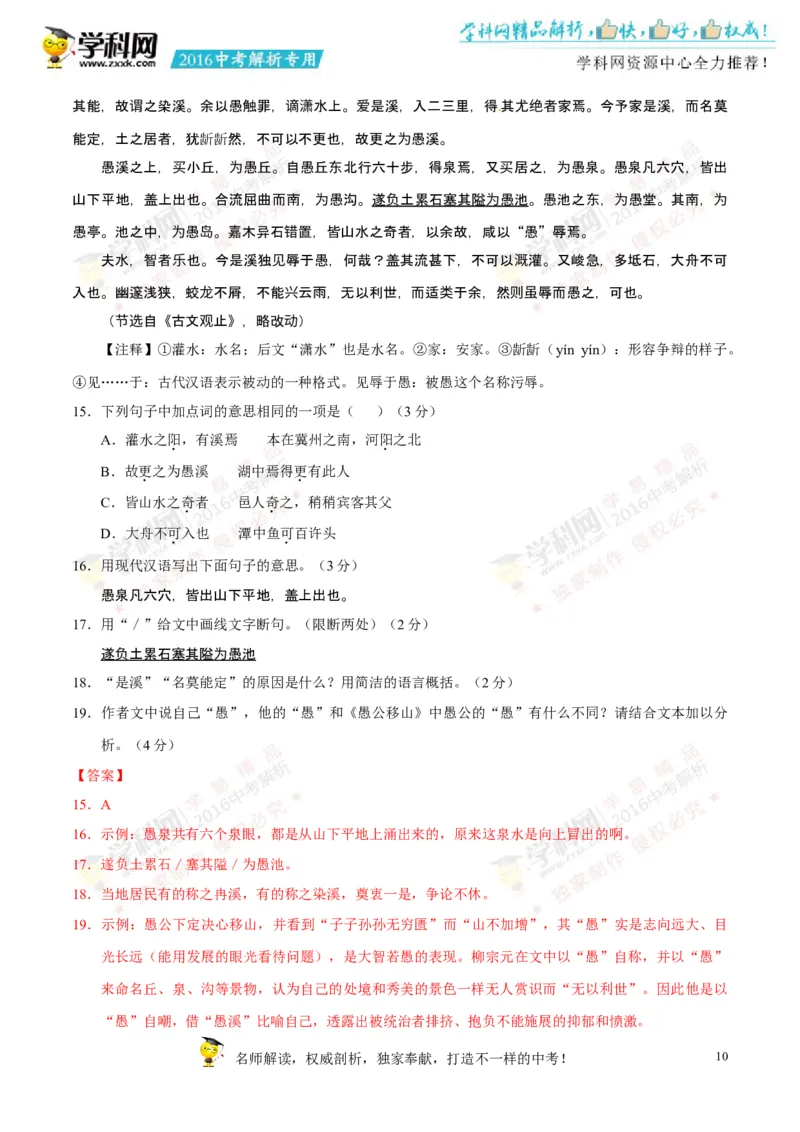 学科网 www.zxxk.com 2016中考解析专用

学科网精品解析，快，好，权威！
学科网资源中心全力推荐！

其能，故谓之染溪。余以愚触罪，谪潇水上。爱是溪，入二三里，得其尤绝者家焉。今予家是溪，而名莫能定，土之居者，犹龂龂然，不可以不更也，故更之为愚溪。

愚溪之上，买小丘，为愚丘。自愚丘东北行六十步，得泉焉，又买居之，为愚泉。愚泉凡六穴，皆出山下平地，盖上出也。合流屈曲而南，为愚沟。遂负土累石塞其隘为愚池。愚池之东，为愚堂。其南，为愚亭。池之中，为愚岛。嘉木异石错置，皆山水之奇者，以余故，咸以“愚”辱焉。

夫水，智者乐也。今是溪独见辱于愚，何哉？盖其流甚下，不可以溉灌。又峻急，多坻石，大舟不可入也。幽邃浅狭，蛟龙不屑，不能兴云雨，无以利世，而适类于余，然则虽辱而愚之，可也。

（节选自《古文观止》，略改动）

【注释】①灌水：水名；后文“潇水”也是水名。②家：安家。③龂龂（yín yín）：形容争辩的样子。④见……于：古代汉语表示被动的一种格式。见辱于愚：被愚这个名称污辱。

15．下列句子中加点词的意思相同的一项是（　　）（3分）

A．灌水之阳，有溪焉　　本在冀州之南，河阳之北

B．故更之为愚溪　　湖中焉得更有此人

C．皆山水之奇者　　邑人奇之，稍稍宾客其父

D．大舟不可入也　　潭中鱼可百许头

16．用现代汉语写出下面句子的意思。（3分）

愚泉凡六穴，皆出山下平地，盖上出也。

17．用“／”给文中画线文字断句。（限断两处）（2分）

遂负土累石塞其隘为愚池

18．“是溪”“名莫能定”的原因是什么？用简洁的语言概括。（2分）

19．作者文中说自己“愚”，他的“愚”和《愚公移山》中愚公的“愚”有什么不同？请结合文本加以分析。（4分）

【答案】

15．A

16．示例：愚泉共有六个泉眼，都是从山下平地上涌出来的，原来这泉水是向上冒出的啊。

17．遂负土累石／塞其隘／为愚池。

18．当地居民有的称之冉溪，有的称之染溪，莫衷一是，争论不休。

19．示例：愚公下定决心移山，并看到“子子孙孙无穷匮”而“山不加增”，其“愚”实是志向远大、目光长远（能用发展的眼光看待问题），是大智若愚的表现。柳宗元在文中以“愚”自称，并以“愚”来命名丘、泉、沟等景物，认为自己的处境和秀美的景色一样无人赏识而“无以利世”。因此他是以“愚”自嘲，借“愚溪”比喻自己，透露出被统治者排挤、抱负不能施展的抑郁和愤激。

名师解读，权威剖析，独家奉献，打造不一样的中考！　10